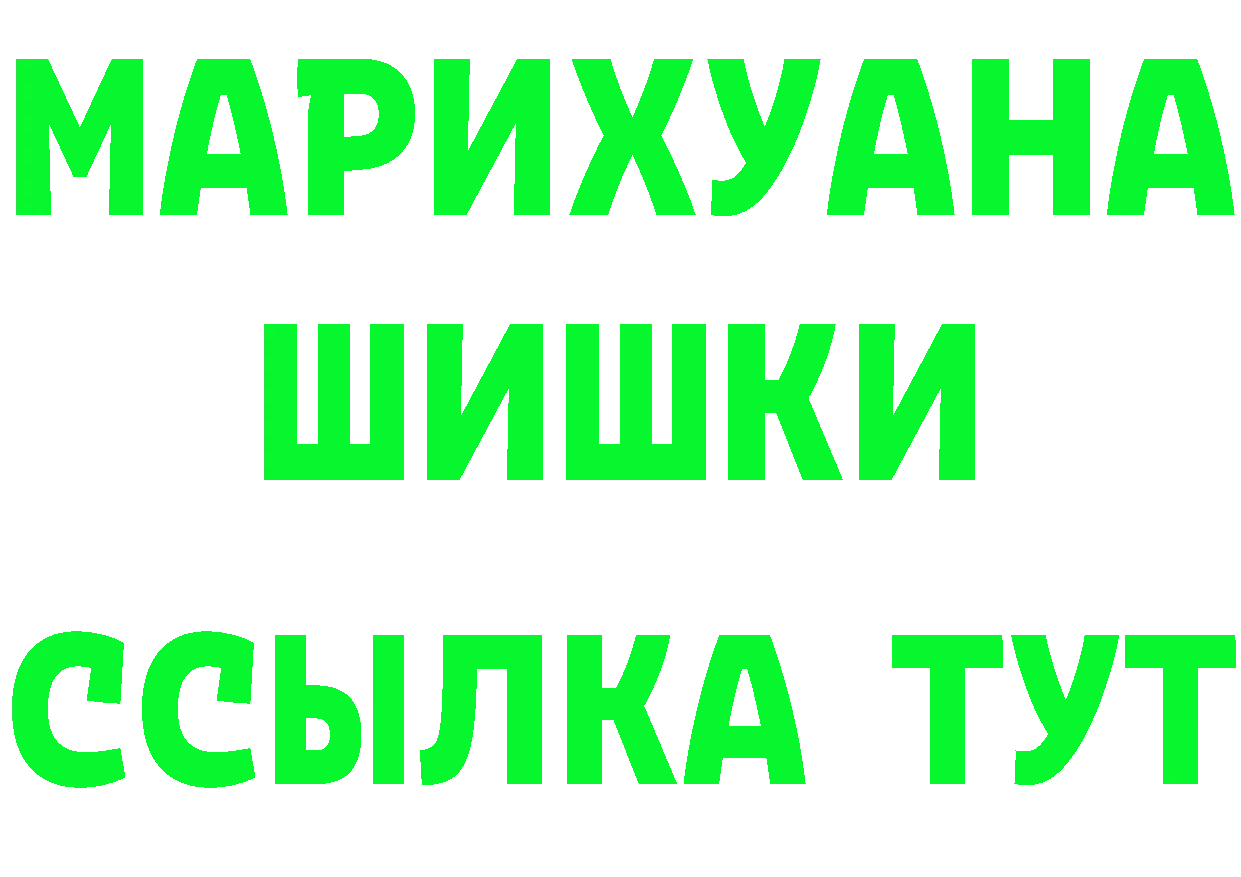 МАРИХУАНА
ШИШКИ
ССЫЛКА ТУТ